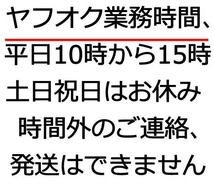 ヤフオク業務時間、
平日10時から15時
土日祝日はお休み
時間外のご連絡、
発送はできません